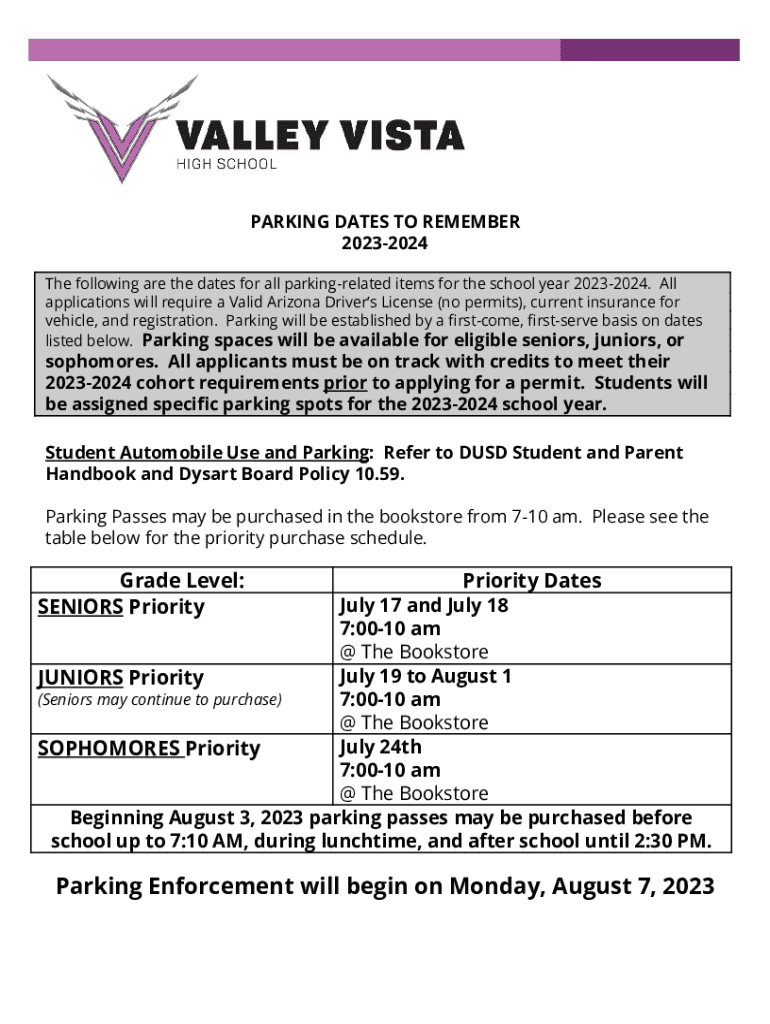 VALLEY VISTA
HIGH SCHOOL

PARKING DATES TO REMEMBER
2023-2024

The following are the dates for all parking-related items for the school year 2023-2024. All applications will require a Valid Arizona Driver's License (no permits), current insurance for vehicle, and registration. Parking will be established by a first-come, first-serve basis on dates listed below. Parking spaces will be available for eligible seniors, juniors, or sophomores. All applicants must be on track with credits to meet their 2023-2024 cohort requirements prior to applying for a permit. Students will be assigned specific parking spots for the 2023-2024 school year.

Student Automobile Use and Parking: Refer to DUSD Student and Parent Handbook and Dysart Board Policy 10.59.

Parking Passes may be purchased in the bookstore from 7-10 am. Please see the table below for the priority purchase schedule.

| Grade Level: | Priority Dates |
|---|---|
| SENIORS Priority | July 17 and July 18 7:00-10 am @ The Bookstore |
| JUNIORS Priority (Seniors may continue to purchase) | July 19 to August 1 7:00-10 am @ The Bookstore |
| SOPHOMORES Priority | July 24th 7:00-10 am @ The Bookstore |
| Beginning August 3, 2023 parking passes may be purchased before school up to 7:10 AM, during lunchtime, and after school until 2:30 PM. | |

Parking Enforcement will begin on Monday, August 7, 2023